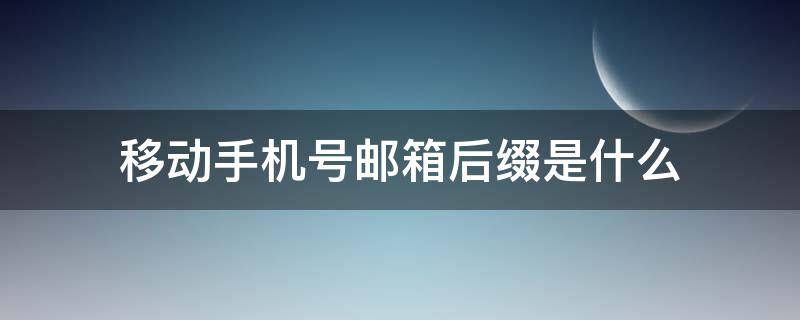 移动手机号邮箱后缀是什么